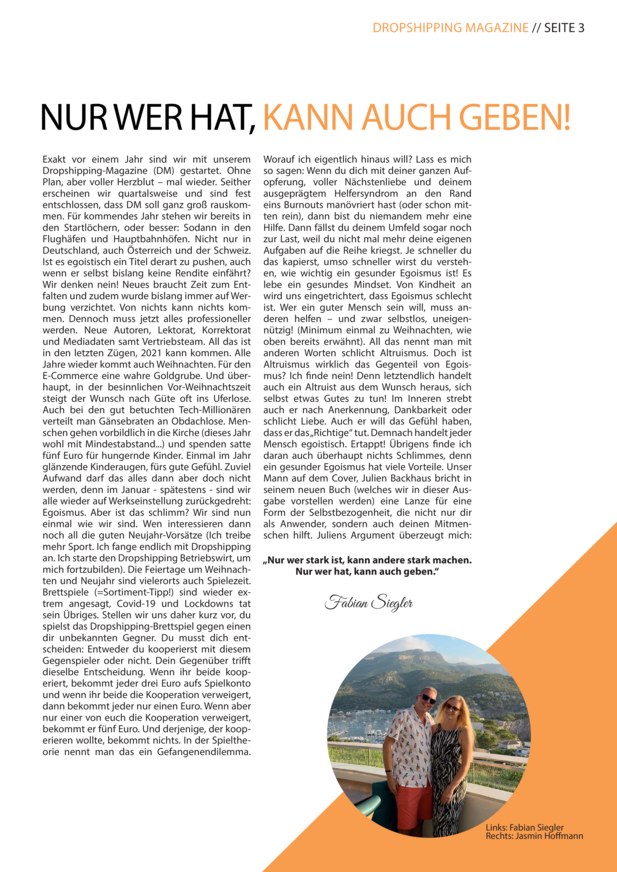 DROPSHIPPING MAGAZINE // SEITE 3

NUR WER HAT, KANN AUCH GEBEN!

Exakt vor einem Jahr sind wir mit unserem Dropshipping-Magazine (DM) gestartet. Ohne Plan, aber voller Herzblut – mal wieder. Seither erscheinen wir quartalsweise und sind fest entschlossen, dass DM soll ganz groß rauskommen. Für kommendes Jahr stehen wir bereits in den Startlöchern, oder besser: Sodann in den Flughäfen und Hauptbahnhöfen. Nicht nur in Deutschland, auch Österreich und der Schweiz. Ist es egoistisch ein Titel derart zu pushen, auch wenn er selbst bislang keine Rendite einfährt? Wir denken nein! Neues braucht Zeit zum Entfalten und zudem wurde bislang immer auf Werbung verzichtet. Von nichts kann nichts kommen. Dennoch muss jetzt alles professioneller werden. Neue Autoren, Lektorat, Korrektorat und Mediadaten samt Vertriebsteam. All das ist in den letzten Zügen, 2021 kann kommen. Alle Jahre wieder kommt auch Weihnachten. Für den E-Commerce eine wahre Goldgrube. Und überhaupt, in der besinnlichen Vor-Weihnachtszeit steigt der Wunsch nach Güte oft ins Uferlose. Auch bei den gut betuchten Tech-Millionären verteilt man Gänsebraten an Obdachlose. Menschen gehen vorbildlich in die Kirche (dieses Jahr wohl mit Mindestabstand...) und spenden satte fünf Euro für hungernde Kinder. Einmal im Jahr glänzende Kinderaugen, fürs gute Gefühl. Zuviel Aufwand darf das alles dann aber doch nicht werden, denn im Januar - spätestens - sind wir alle wieder auf Werkseinstellung zurückgedreht: Egoismus. Aber ist das schlimm? Wir sind nun einmal wie wir sind. Wen interessieren dann noch all die guten Neujahr-Vorsätze (Ich treibe mehr Sport. Ich fange endlich mit Dropshipping an. Ich starte den Dropshipping Betriebswirt, um mich fortzubilden). Die Feiertage um Weihnachten und Neujahr sind vielerorts auch Spielezeit. Brettspiele (=Sortiment-Tipp!) sind wieder extrem angesagt, Covid-19 und Lockdowns tat sein Übriges. Stellen wir uns daher kurz vor, du spielst das Dropshipping-Brettspiel gegen einen dir unbekannten Gegner. Du musst dich entscheiden: Entweder du kooperierst mit diesem Gegenspieler oder nicht. Dein Gegenüber trifft dieselbe Entscheidung. Wenn ihr beide kooperiert, bekommt jeder drei Euro aufs Spielkonto und wenn ihr beide die Kooperation verweigert, dann bekommt jeder nur einen Euro. Wenn aber nur einer von euch die Kooperation verweigert, bekommt er fünf Euro. Und derjenige, der kooperieren wollte, bekommt nichts. In der Spieltheorie nennt man das ein Gefangenendilemma.

Worauf ich eigentlich hinaus will? Lass es mich so sagen: Wenn du dich mit deiner ganzen Aufopferung, voller Nächstenliebe und deinem ausgeprägtem Helfersyndrom an den Rand eins Burnouts manövriert hast (oder schon mitten rein), dann bist du niemandem mehr eine Hilfe. Dann fällst du deinem Umfeld sogar noch zur Last, weil du nicht mal mehr deine eigenen Aufgaben auf die Reihe kriegst. Je schneller du das kapierst, umso schneller wirst du verstehen, wie wichtig ein gesunder Egoismus ist! Es lebe ein gesundes Mindset. Von Kindheit an wird uns eingetrichtert, dass Egoismus schlecht ist. Wer ein guter Mensch sein will, muss anderen helfen – und zwar selbstlos, uneigennützig! (Minimum einmal zu Weihnachten, wie oben bereits erwähnt). All das nennt man mit anderen Worten schlicht Altruismus. Doch ist Altruismus wirklich das Gegenteil von Egoismus? Ich finde nein! Denn letztendlich handelt auch ein Altruist aus dem Wunsch heraus, sich selbst etwas Gutes zu tun! Im Inneren strebt auch er nach Anerkennung, Dankbarkeit oder schlicht Liebe. Auch er will das Gefühl haben, dass er das „Richtige" tut. Demnach handelt jeder Mensch egoistisch. Ertappt! Übrigens finde ich daran auch überhaupt nichts Schlimmes, denn ein gesunder Egoismus hat viele Vorteile. Unser Mann auf dem Cover, Julien Backhaus bricht in seinem neuen Buch (welches wir in dieser Ausgabe vorstellen werden) eine Lanze für eine Form der Selbstbezogenheit, die nicht nur dir als Anwender, sondern auch deinen Mitmenschen hilft. Juliens Argument überzeugt mich:

„Nur wer stark ist, kann andere stark machen. Nur wer hat, kann auch geben."

Fabian Siegler

Links: Fabian Siegler
Rechts: Jasmin Hoffmann